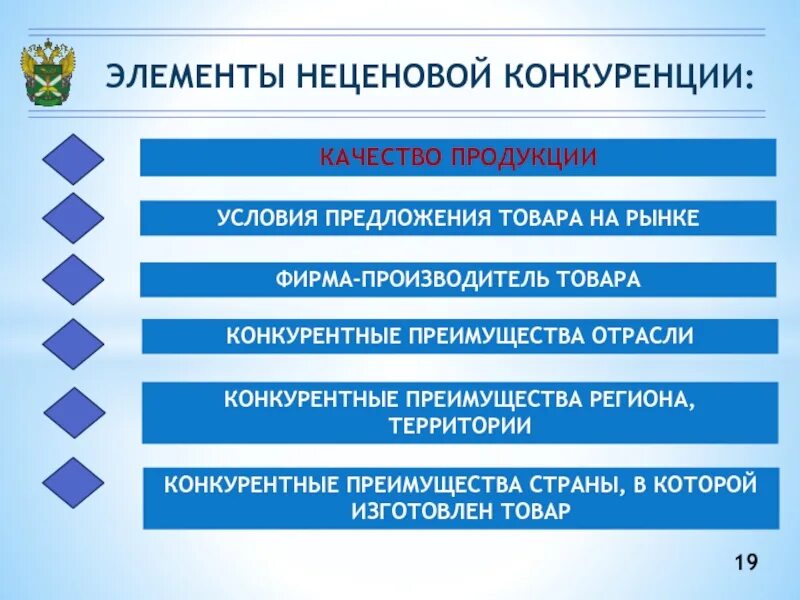 ЭЛЕМЕНТЫ НЕЦЕНОВОЙ КОНКУРЕНЦИИ:

КАЧЕСТВО ПРОДУКЦИИ

УСЛОВИЯ ПРЕДЛОЖЕНИЯ ТОВАРА НА РЫНКЕ

ФИРМА-ПРОИЗВОДИТЕЛЬ ТОВАРА

КОНКУРЕНТНЫЕ ПРЕИМУЩЕСТВА ОТРАСЛИ

КОНКУРЕНТНЫЕ ПРЕИМУЩЕСТВА РЕГИОНА, ТЕРРИТОРИИ

КОНКУРЕНТНЫЕ ПРЕИМУЩЕСТВА СТРАНЫ, В КОТОРОЙ ИЗГОТОВЛЕН ТОВАР

19